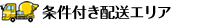 条件付き配送エリア